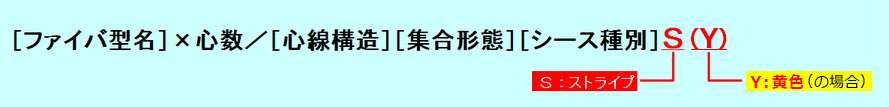 [ファイバ型名]×心数/[心線構造][集合形態][シース種別]S(Y)

S:ストライプ

Y:黄色(の場合)